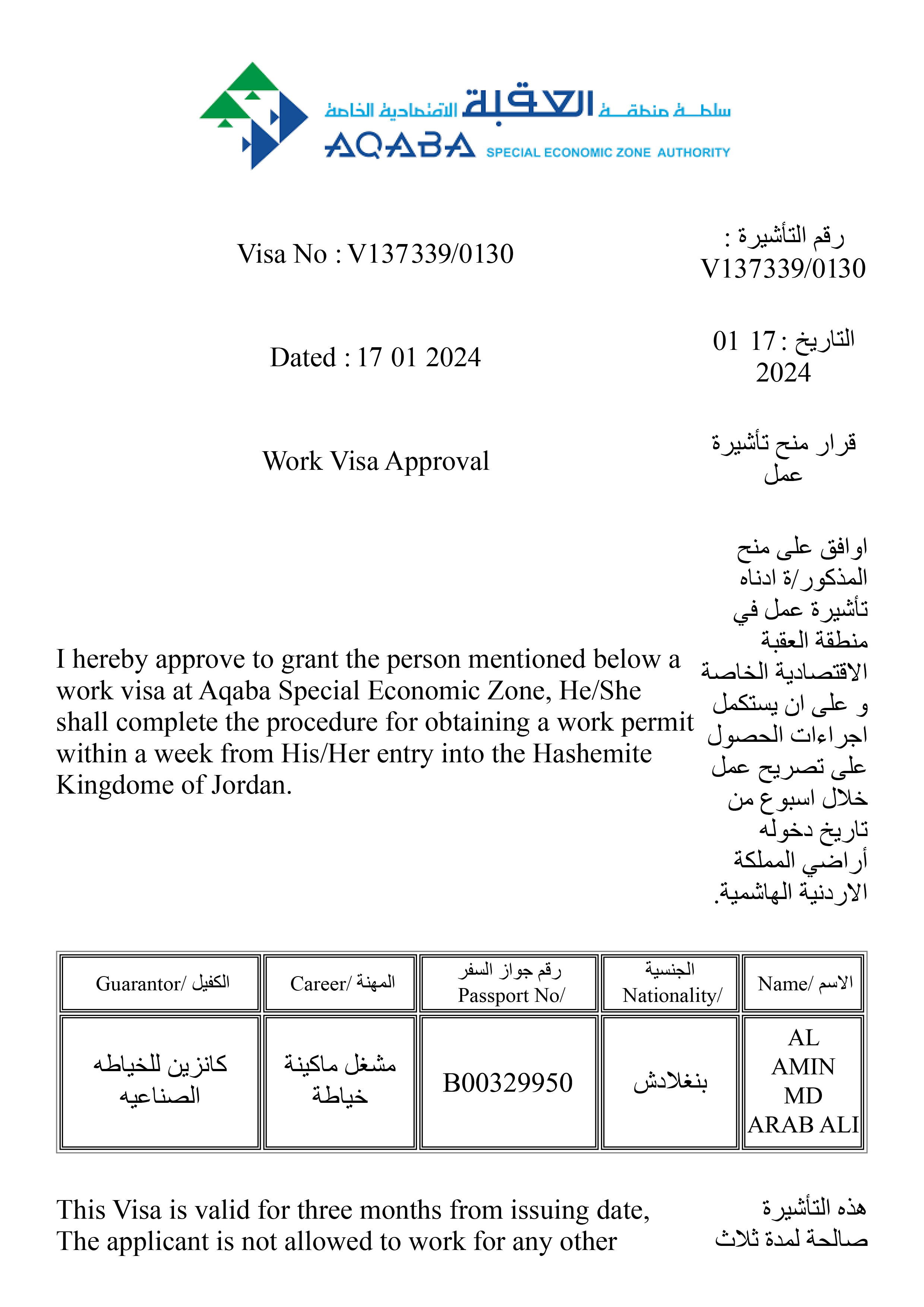 سلطة منطقة العقبة الاقتصادية الخاصة
AQABA SPECIAL ECONOMIC ZONE AUTHORITY

Visa No : V137339/0130

رقم التأشيرة : V137339/0130

Dated : 17 01 2024

التاريخ : 17 01 2024

Work Visa Approval

قرار منح تأشيرة عمل

I hereby approve to grant the person mentioned below a work visa at Aqaba Special Economic Zone, He/She shall complete the procedure for obtaining a work permit within a week from His/Her entry into the Hashemite Kingdome of Jordan.

اوافق على منح المذكور/ة ادناه تأشيرة عمل في منطقة العقبة الاقتصادية الخاصة و على ان يستكمل اجراءات الحصول على تصريح عمل خلال اسبوع من تاريخ دخوله أراضي المملكة الاردنية الهاشمية.

| Guarantor/ الكفيل | Career/ المهنة | رقم جواز السفر Passport No/ | الجنسية Nationality/ | Name/ الاسم |
|---|---|---|---|---|
| كانزين للخياطه الصناعيه | مشغل ماكينة خياطة | B00329950 | بنغلادش | AL AMIN MD ARAB ALI |

This Visa is valid for three months from issuing date, The applicant is not allowed to work for any other

هذه التأشيرة صالحة لمدة ثلاث